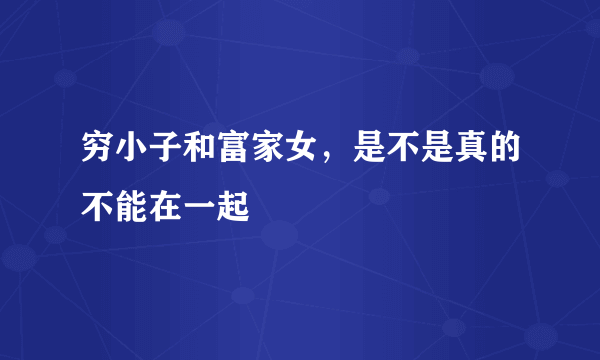 穷小子和富家女，是不是真的不能在一起